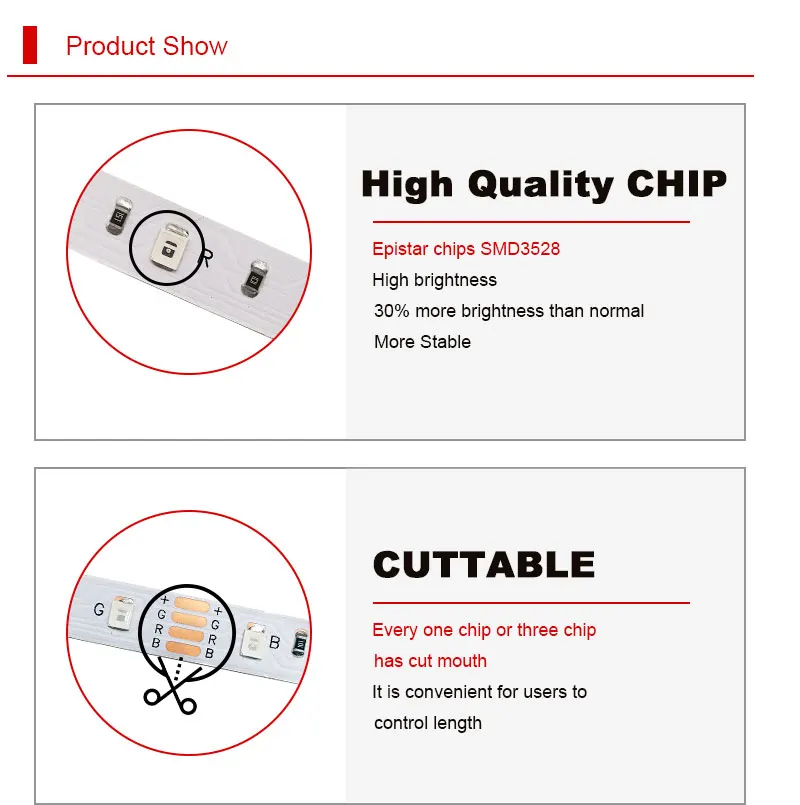 Product Show

R

High Quality CHIP

Epistar chips SMD3528
High brightness
30% more brightness than normal
More Stable

G + G R B + G R B B

CUTTABLE

Every one chip or three chip has cut mouth
It is convenient for users to control length